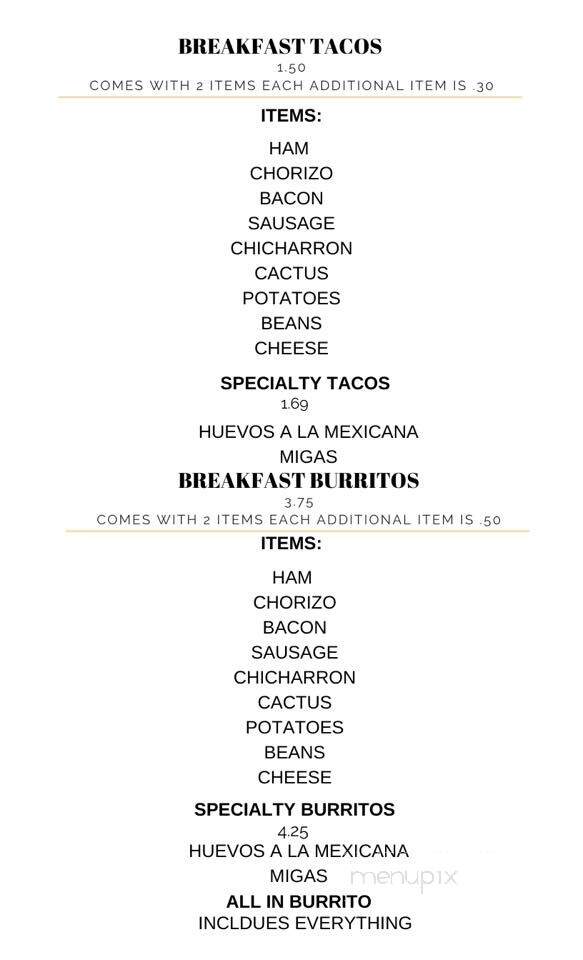 BREAKFAST TACOS
1.50
COMES WITH 2 ITEMS EACH ADDITIONAL ITEM IS .30

ITEMS:
HAM
CHORIZO
BACON
SAUSAGE
CHICHARRON
CACTUS
POTATOES
BEANS
CHEESE

SPECIALTY TACOS
1.69
HUEVOS A LA MEXICANA
MIGAS

BREAKFAST BURRITOS
3.75
COMES WITH 2 ITEMS EACH ADDITIONAL ITEM IS .50

ITEMS:
HAM
CHORIZO
BACON
SAUSAGE
CHICHARRON
CACTUS
POTATOES
BEANS
CHEESE

SPECIALTY BURRITOS
4.25
HUEVOS A LA MEXICANA
MIGAS
menupix
ALL IN BURRITO
INCLDUES EVERYTHING